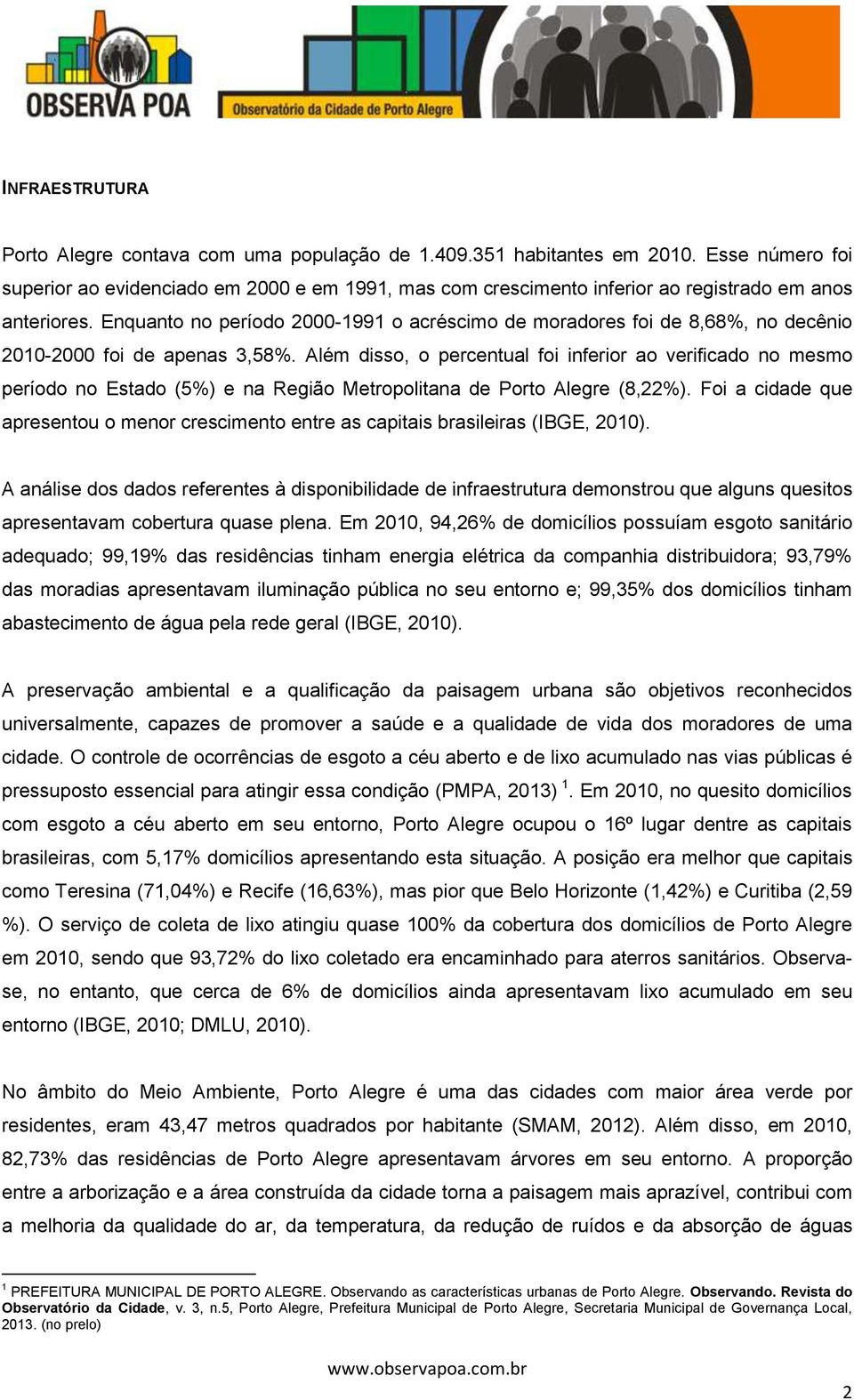 OBSERVA POA

Observatório da Cidade de Porto Alegre

INFRAESTRUTURA

Porto Alegre contava com uma população de 1.409.351 habitantes em 2010. Esse número foi superior ao evidenciado em 2000 e em 1991, mas com crescimento inferior ao registrado em anos anteriores. Enquanto no período 2000-1991 o acréscimo de moradores foi de 8,68%, no decênio 2010-2000 foi de apenas 3,58%. Além disso, o percentual foi inferior ao verificado no mesmo período no Estado (5%) e na Região Metropolitana de Porto Alegre (8,22%). Foi a cidade que apresentou o menor crescimento entre as capitais brasileiras (IBGE, 2010).

A análise dos dados referentes à disponibilidade de infraestrutura demonstrou que alguns quesitos apresentavam cobertura quase plena. Em 2010, 94,26% de domicílios possuíam esgoto sanitário adequado; 99,19% das residências tinham energia elétrica da companhia distribuidora; 93,79% das moradias apresentavam iluminação pública no seu entorno e; 99,35% dos domicílios tinham abastecimento de água pela rede geral (IBGE, 2010).

A preservação ambiental e a qualificação da paisagem urbana são objetivos reconhecidos universalmente, capazes de promover a saúde e a qualidade de vida dos moradores de uma cidade. O controle de ocorrências de esgoto a céu aberto e de lixo acumulado nas vias públicas é pressuposto essencial para atingir essa condição (PMPA, 2013) $^1$. Em 2010, no quesito domicílios com esgoto a céu aberto em seu entorno, Porto Alegre ocupou o 16º lugar dentre as capitais brasileiras, com 5,17% domicílios apresentando esta situação. A posição era melhor que capitais como Teresina (71,04%) e Recife (16,63%), mas pior que Belo Horizonte (1,42%) e Curitiba (2,59 %). O serviço de coleta de lixo atingiu quase 100% da cobertura dos domicílios de Porto Alegre em 2010, sendo que 93,72% do lixo coletado era encaminhado para aterros sanitários. Observa-se, no entanto, que cerca de 6% de domicílios ainda apresentavam lixo acumulado em seu entorno (IBGE, 2010; DMLU, 2010).

No âmbito do Meio Ambiente, Porto Alegre é uma das cidades com maior área verde por residentes, eram 43,47 metros quadrados por habitante (SMAM, 2012). Além disso, em 2010, 82,73% das residências de Porto Alegre apresentavam árvores em seu entorno. A proporção entre a arborização e a área construída da cidade torna a paisagem mais aprazível, contribui com a melhoria da qualidade do ar, da temperatura, da redução de ruídos e da absorção de águas

$^1$ PREFEITURA MUNICIPAL DE PORTO ALEGRE. Observando as características urbanas de Porto Alegre. Observando. Revista do Observatório da Cidade, v. 3, n.5, Porto Alegre, Prefeitura Municipal de Porto Alegre, Secretaria Municipal de Governança Local, 2013. (no prelo)

www.observapoa.com.br

2